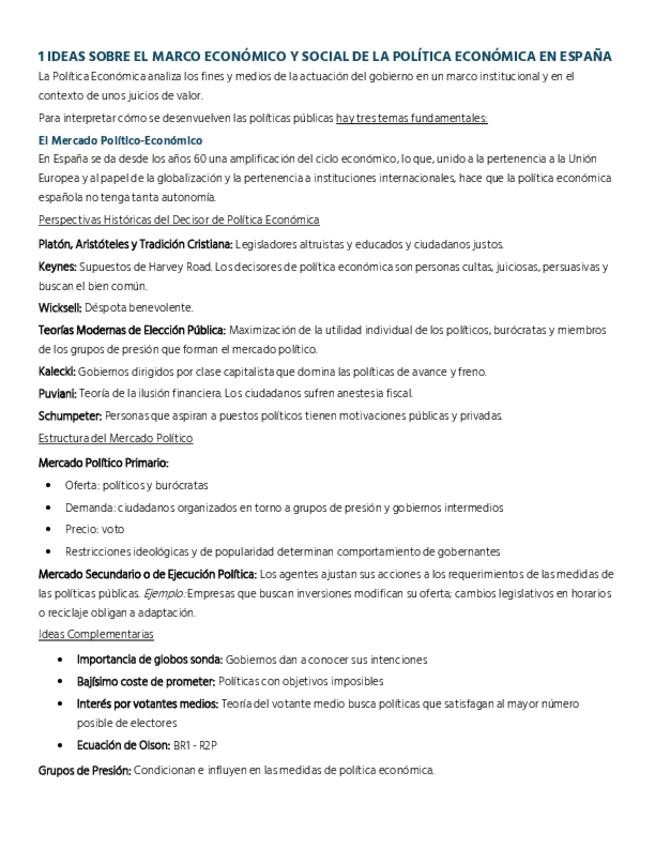 1 IDEAS SOBRE EL MARCO ECONÓMICO Y SOCIAL DE LA POLÍTICA ECONÓMICA EN ESPAÑA

La Política Económica analiza los fines y medios de la actuación del gobierno en un marco institucional y en el contexto de unos juicios de valor.

Para interpretar cómo se desenvuelven las políticas públicas hay tres temas fundamentales:

El Mercado Político-Económico

En España se da desde los años 60 una amplificación del ciclo económico, lo que, unido a la pertenencia a la Unión Europea y al papel de la globalización y la pertenencia a instituciones internacionales, hace que la política económica española no tenga tanta autonomía.

Perspectivas Históricas del Decisor de Política Económica

Platón, Aristóteles y Tradición Cristiana: Legisladores altruistas y educados y ciudadanos justos.

Keynes: Supuestos de Harvey Road. Los decisores de política económica son personas cultas, juiciosas, persuasivas y buscan el bien común.

Wicksell: Déspota benevolente.

Teorías Modernas de Elección Pública: Maximización de la utilidad individual de los políticos, burócratas y miembros de los grupos de presión que forman el mercado político.

Kalecki: Gobiernos dirigidos por clase capitalista que domina las políticas de avance y freno.

Puviani: Teoría de la ilusión financiera. Los ciudadanos sufren anestesia fiscal.

Schumpeter: Personas que aspiran a puestos políticos tienen motivaciones públicas y privadas.

Estructura del Mercado Político

Mercado Político Primario:

• Oferta: políticos y burócratas
• Demanda: ciudadanos organizados en torno a grupos de presión y gobiernos intermedios
• Precio: voto
• Restricciones ideológicas y de popularidad determinan comportamiento de gobernantes

Mercado Secundario o de Ejecución Política: Los agentes ajustan sus acciones a los requerimientos de las medidas de las políticas públicas. Ejemplo: Empresas que buscan inversiones modifican su oferta; cambios legislativos en horarios o reciclaje obligan a adaptación.

Ideas Complementarias

• Importancia de globos sonda: Gobiernos dan a conocer sus intenciones
• Bajísimo coste de prometer: Políticas con objetivos imposibles
• Interés por votantes medios: Teoría del votante medio busca políticas que satisfagan al mayor número posible de electores
• Ecuación de Olson: BR1 - R2P

Grupos de Presión: Condicionan e influyen en las medidas de política económica.